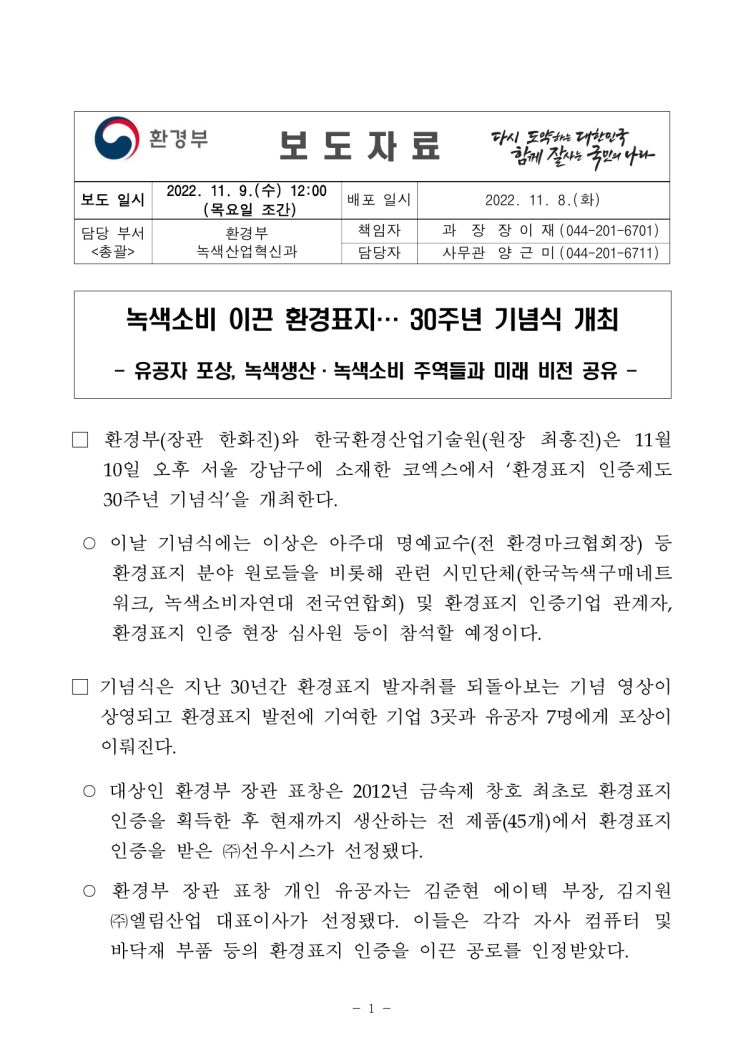 환경부

보 도 자 료

다시 도약하는 대한민국
함께 잘사는 국민의 나라

| 보도 일시 | 2022. 11. 9.(수) 12:00 (목요일 조간) | 배포 일시 | 2022. 11. 8.(화) |
|---|---|---|---|
| 담당 부서 <총괄> | 환경부 녹색산업혁신과 | 책임자 | 과 장 장 이 재 (044-201-6701) |
| | | 담당자 | 사무관 양 근 미 (044-201-6711) |

녹색소비 이끈 환경표지… 30주년 기념식 개최

- 유공자 포상, 녹색생산 · 녹색소비 주역들과 미래 비전 공유 -

□ 환경부(장관 한화진)와 한국환경산업기술원(원장 최흥진)은 11월 10일 오후 서울 강남구에 소재한 코엑스에서 '환경표지 인증제도 30주년 기념식'을 개최한다.

○ 이날 기념식에는 이상은 아주대 명예교수(전 환경마크협회장) 등 환경표지 분야 원로들을 비롯해 관련 시민단체(한국녹색구매네트워크, 녹색소비자연대 전국연합회) 및 환경표지 인증기업 관계자, 환경표지 인증 현장 심사원 등이 참석할 예정이다.

□ 기념식은 지난 30년간 환경표지 발자취를 되돌아보는 기념 영상이 상영되고 환경표지 발전에 기여한 기업 3곳과 유공자 7명에게 포상이 이뤄진다.

○ 대상인 환경부 장관 표창은 2012년 금속제 창호 최초로 환경표지 인증을 획득한 후 현재까지 생산하는 전 제품(45개)에서 환경표지 인증을 받은 ㈜선우시스가 선정됐다.

○ 환경부 장관 표창 개인 유공자는 김준현 에이텍 부장, 김지원 ㈜엘림산업 대표이사가 선정됐다. 이들은 각각 자사 컴퓨터 및 바닥재 부품 등의 환경표지 인증을 이끈 공로를 인정받았다.

- 1 -